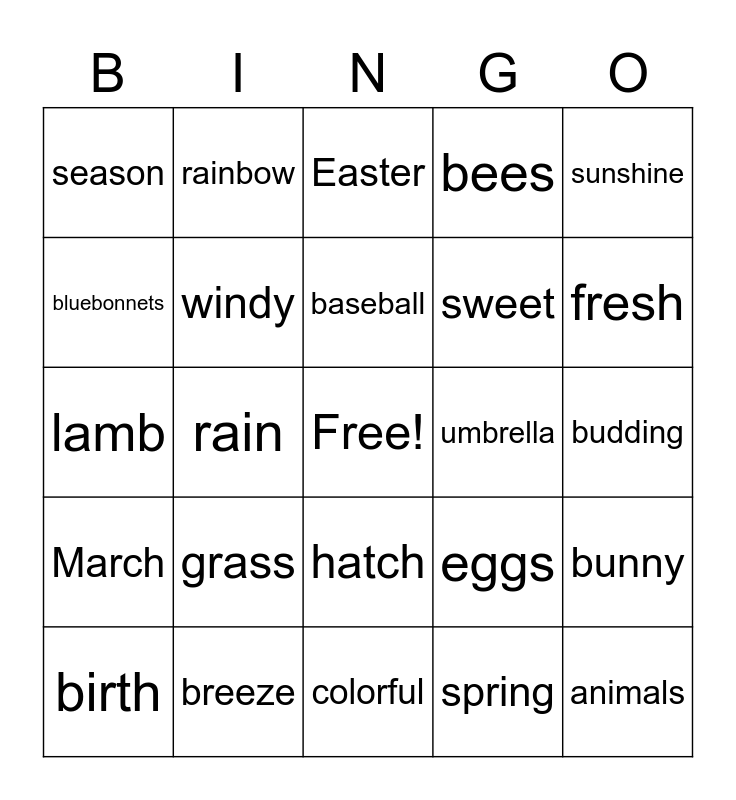 | B | I | N | G | O |
|---|---|---|---|---|
| season | rainbow | Easter | bees | sunshine |
| bluebonnets | windy | baseball | sweet | fresh |
| lamb | rain | Free! | umbrella | budding |
| March | grass | hatch | eggs | bunny |
| birth | breeze | colorful | spring | animals |